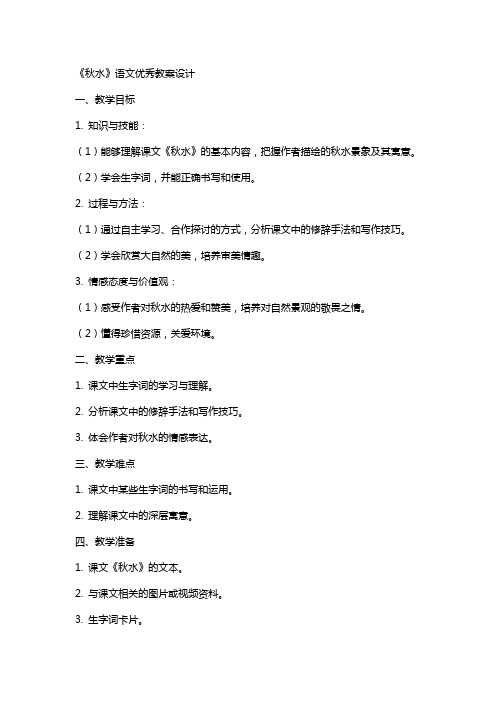 《秋水》语文优秀教案设计

一、教学目标

1. 知识与技能：

（1）能够理解课文《秋水》的基本内容，把握作者描绘的秋水景象及其寓意。

（2）学会生字词，并能正确书写和使用。

2. 过程与方法：

（1）通过自主学习、合作探讨的方式，分析课文中的修辞手法和写作技巧。

（2）学会欣赏大自然的美，培养审美情趣。

3. 情感态度与价值观：

（1）感受作者对秋水的热爱和赞美，培养对自然景观的敬畏之情。

（2）懂得珍惜资源，关爱环境。

二、教学重点

1. 课文中生字词的学习与理解。

2. 分析课文中的修辞手法和写作技巧。

3. 体会作者对秋水的情感表达。

三、教学难点

1. 课文中某些生字词的书写和运用。

2. 理解课文中的深层寓意。

四、教学准备

1. 课文《秋水》的文本。

2. 与课文相关的图片或视频资料。

3. 生字词卡片。